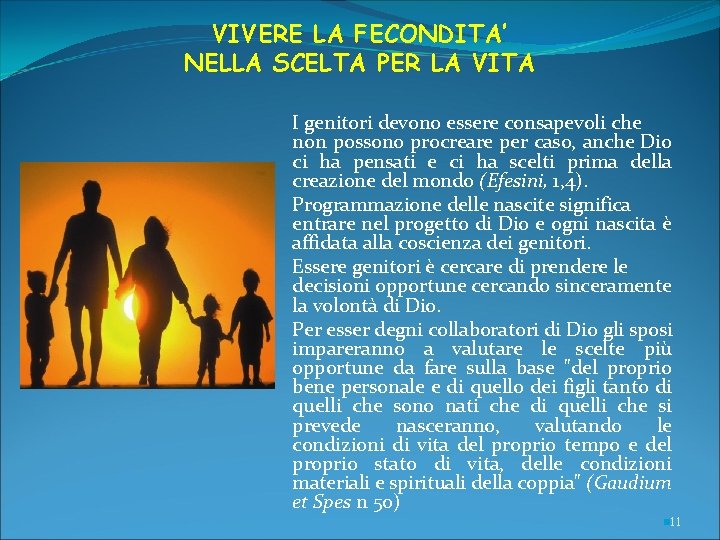 VIVERE LA FECONDITA'
NELLA SCELTA PER LA VITA

I genitori devono essere consapevoli che non possono procreare per caso, anche Dio ci ha pensati e ci ha scelti prima della creazione del mondo (Efesini, 1,4).

Programmazione delle nascite significa entrare nel progetto di Dio e ogni nascita è affidata alla coscienza dei genitori.

Essere genitori è cercare di prendere le decisioni opportune cercando sinceramente la volontà di Dio.

Per esser degni collaboratori di Dio gli sposi impareranno a valutare le scelte più opportune da fare sulla base "del proprio bene personale e di quello dei figli tanto di quelli che sono nati che di quelli che si prevede nasceranno, valutando le condizioni di vita del proprio tempo e del proprio stato di vita, delle condizioni materiali e spirituali della coppia" (Gaudium et Spes n 50)

11